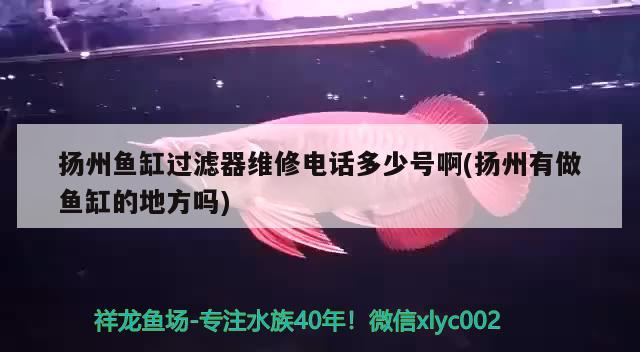 扬州鱼缸过滤器维修电话多少号啊(扬州有做鱼缸的地方吗)

祥龙鱼场-专注水族40年！微信xlyc002